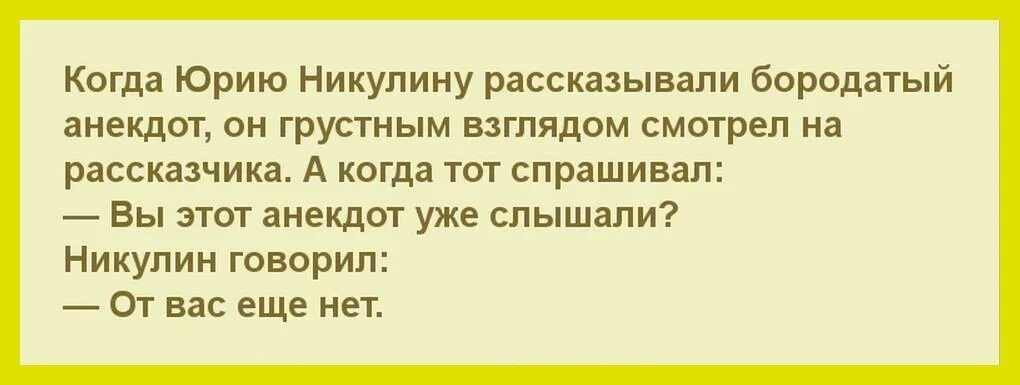 Когда Юрию Никулину рассказывали бородатый анекдот, он грустным взглядом смотрел на рассказчика. А когда тот спрашивал:
— Вы этот анекдот уже слышали?
Никулин говорил:
— От вас еще нет.